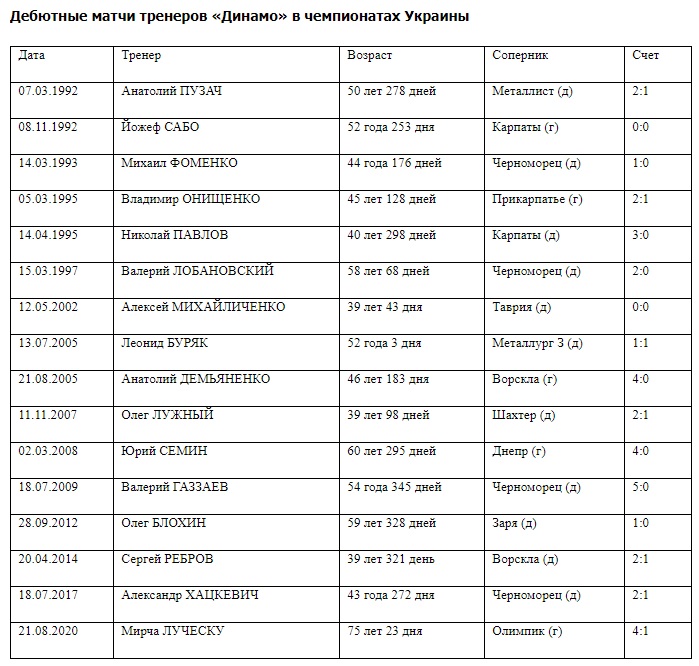 Дебютные матчи тренеров «Динамо» в чемпионатах Украины

| Дата | Тренер | Возраст | Соперник | Счет |
|---|---|---|---|---|
| 07.03.1992 | Анатолий ПУЗАЧ | 50 лет 278 дней | Металлист (д) | 2:1 |
| 08.11.1992 | Йожеф САБО | 52 года 253 дня | Карпаты (г) | 0:0 |
| 14.03.1993 | Михаил ФОМЕНКО | 44 года 176 дней | Черноморец (д) | 1:0 |
| 05.03.1995 | Владимир ОНИЩЕНКО | 45 лет 128 дней | Прикарпатье (г) | 2:1 |
| 14.04.1995 | Николай ПАВЛОВ | 40 лет 298 дней | Карпаты (д) | 3:0 |
| 15.03.1997 | Валерий ЛОБАНОВСКИЙ | 58 лет 68 дней | Черноморец (д) | 2:0 |
| 12.05.2002 | Алексей МИХАЙЛИЧЕНКО | 39 лет 43 дня | Таврия (д) | 0:0 |
| 13.07.2005 | Леонид БУРЯК | 52 года 3 дня | Металлург З (д) | 1:1 |
| 21.08.2005 | Анатолий ДЕМЬЯНЕНКО | 46 лет 183 дня | Ворскла (г) | 4:0 |
| 11.11.2007 | Олег ЛУЖНЫЙ | 39 лет 98 дней | Шахтер (д) | 2:1 |
| 02.03.2008 | Юрий СЕМИН | 60 лет 295 дней | Днепр (г) | 4:0 |
| 18.07.2009 | Валерий ГАЗЗАЕВ | 54 года 345 дней | Черноморец (д) | 5:0 |
| 28.09.2012 | Олег БЛОХИН | 59 лет 328 дней | Заря (д) | 1:0 |
| 20.04.2014 | Сергей РЕБРОВ | 39 лет 321 день | Ворскла (д) | 2:1 |
| 18.07.2017 | Александр ХАЦКЕВИЧ | 43 года 272 дня | Черноморец (д) | 2:1 |
| 21.08.2020 | Мирча ЛУЧЕСКУ | 75 лет 23 дня | Олимпик (г) | 4:1 |